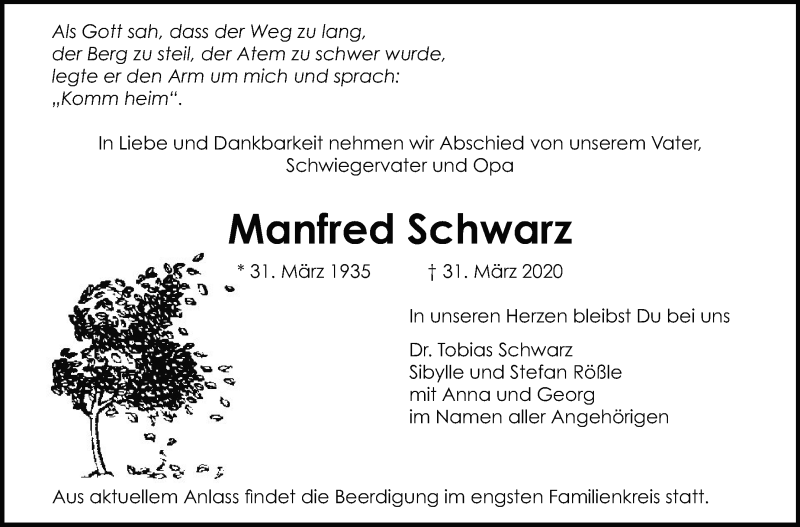 Als Gott sah, dass der Weg zu lang,
der Berg zu steil, der Atem zu schwer wurde,
legte er den Arm um mich und sprach:
„Komm heim“.

In Liebe und Dankbarkeit nehmen wir Abschied von unserem Vater, Schwiegervater und Opa

Manfred Schwarz

* 31. März 1935 † 31. März 2020

In unseren Herzen bleibst Du bei uns

Dr. Tobias Schwarz
Sibylle und Stefan Rößle
mit Anna und Georg
im Namen aller Angehörigen

Aus aktuellem Anlass findet die Beerdigung im engsten Familienkreis statt.